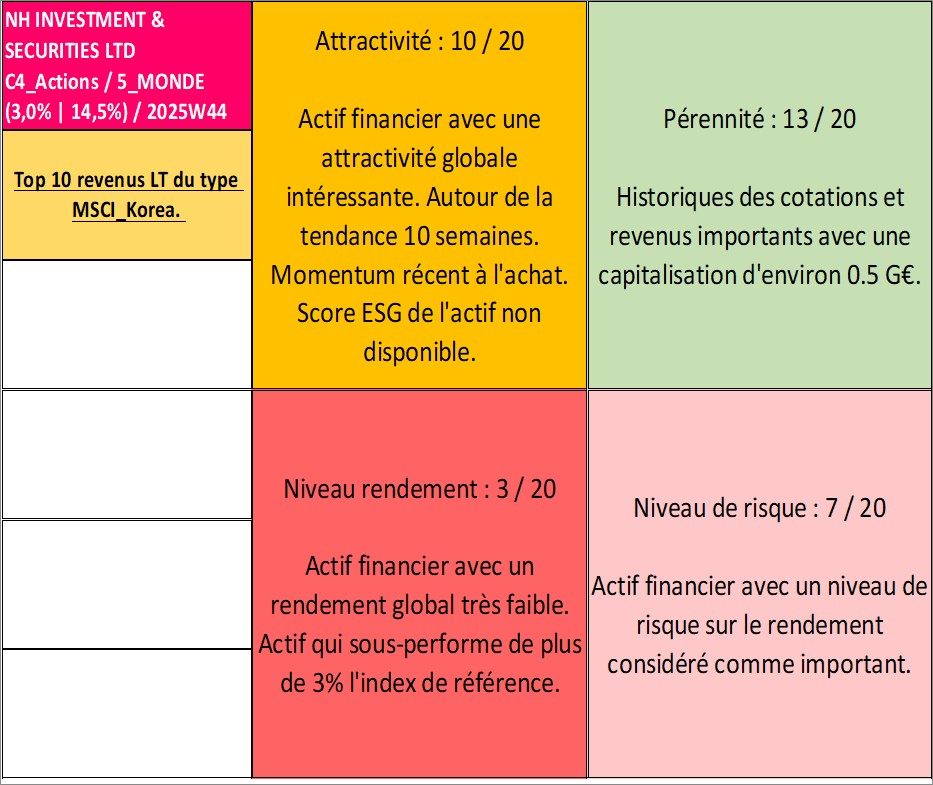 NH INVESTMENT & SECURITIES LTD
C4_Actions / 5_MONDE
(3,0% | 14,5%) / 2025W44

Top 10 revenus LT du type MSCI_Korea.

Attractivité : 10 / 20

Actif financier avec une attractivité globale intéressante. Autour de la tendance 10 semaines. Momentum récent à l'achat. Score ESG de l'actif non disponible.

Pérennité : 13 / 20

Historiques des cotations et revenus importants avec une capitalisation d'environ 0.5 G€.

Niveau rendement : 3 / 20

Actif financier avec un rendement global très faible. Actif qui sous-performe de plus de 3% l'index de référence.

Niveau de risque : 7 / 20

Actif financier avec un niveau de risque sur le rendement considéré comme important.